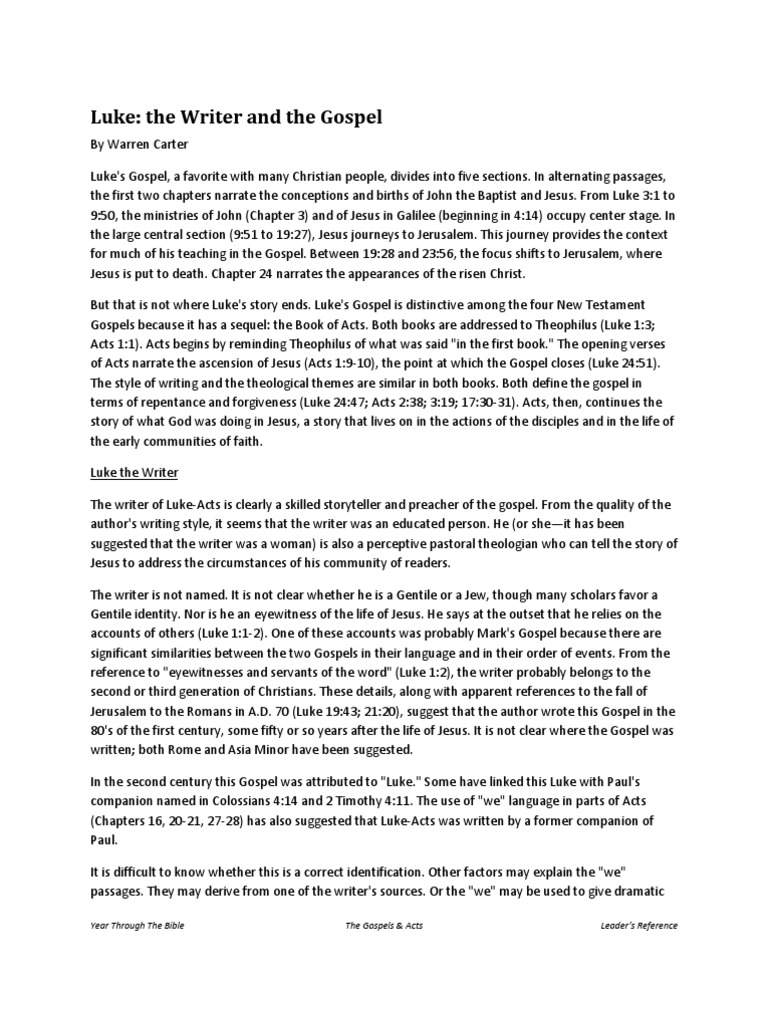 Luke: the Writer and the Gospel

By Warren Carter

Luke's Gospel, a favorite with many Christian people, divides into five sections. In alternating passages, the first two chapters narrate the conceptions and births of John the Baptist and Jesus. From Luke 3:1 to 9:50, the ministries of John (Chapter 3) and of Jesus in Galilee (beginning in 4:14) occupy center stage. In the large central section (9:51 to 19:27), Jesus journeys to Jerusalem. This journey provides the context for much of his teaching in the Gospel. Between 19:28 and 23:56, the focus shifts to Jerusalem, where Jesus is put to death. Chapter 24 narrates the appearances of the risen Christ.

But that is not where Luke's story ends. Luke's Gospel is distinctive among the four New Testament Gospels because it has a sequel: the Book of Acts. Both books are addressed to Theophilus (Luke 1:3; Acts 1:1). Acts begins by reminding Theophilus of what was said "in the first book." The opening verses of Acts narrate the ascension of Jesus (Acts 1:9-10), the point at which the Gospel closes (Luke 24:51). The style of writing and the theological themes are similar in both books. Both define the gospel in terms of repentance and forgiveness (Luke 24:47; Acts 2:38; 3:19; 17:30-31). Acts, then, continues the story of what God was doing in Jesus, a story that lives on in the actions of the disciples and in the life of the early communities of faith.

Luke the Writer

The writer of Luke-Acts is clearly a skilled storyteller and preacher of the gospel. From the quality of the author's writing style, it seems that the writer was an educated person. He (or she—it has been suggested that the writer was a woman) is also a perceptive pastoral theologian who can tell the story of Jesus to address the circumstances of his community of readers.

The writer is not named. It is not clear whether he is a Gentile or a Jew, though many scholars favor a Gentile identity. Nor is he an eyewitness of the life of Jesus. He says at the outset that he relies on the accounts of others (Luke 1:1-2). One of these accounts was probably Mark's Gospel because there are significant similarities between the two Gospels in their language and in their order of events. From the reference to "eyewitnesses and servants of the word" (Luke 1:2), the writer probably belongs to the second or third generation of Christians. These details, along with apparent references to the fall of Jerusalem to the Romans in A.D. 70 (Luke 19:43; 21:20), suggest that the author wrote this Gospel in the 80's of the first century, some fifty or so years after the life of Jesus. It is not clear where the Gospel was written; both Rome and Asia Minor have been suggested.

In the second century this Gospel was attributed to "Luke." Some have linked this Luke with Paul's companion named in Colossians 4:14 and 2 Timothy 4:11. The use of "we" language in parts of Acts (Chapters 16, 20-21, 27-28) has also suggested that Luke-Acts was written by a former companion of Paul.

It is difficult to know whether this is a correct identification. Other factors may explain the "we" passages. They may derive from one of the writer's sources. Or the "we" may be used to give dramatic

Year Through The Bible The Gospels & Acts Leader's Reference